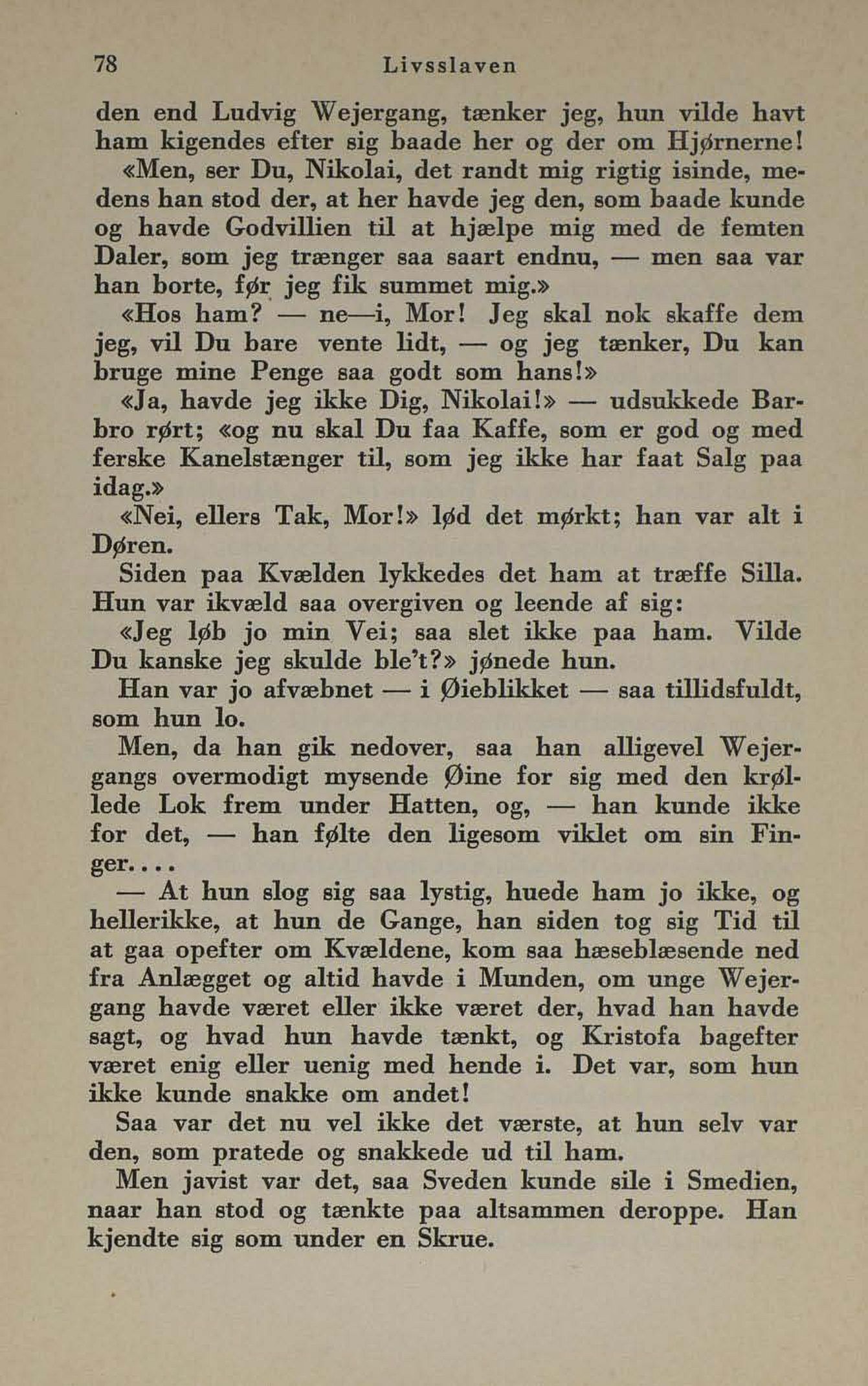 78 Livsslaven

den end Ludvig Wejergang, tænker jeg, hun vilde havt ham kigendes efter sig baade her og der om Hjørnerne!

«Men, ser Du, Nikolai, det randt mig rigtig isinde, medens han stod der, at her havde jeg den, som baade kunde og havde Godvillien til at hjælpe mig med de femten Daler, som jeg trænger saa saart endnu, — men saa var han borte, før jeg fik summet mig.»

«Hos ham? — ne—i, Mor! Jeg skal nok skaffe dem jeg, vil Du bare vente lidt, — og jeg tænker, Du kan bruge mine Penge saa godt som hans!»

«Ja, havde jeg ikke Dig, Nikolai!» — udsukkede Barbro rørt; «og nu skal Du faa Kaffe, som er god og med ferske Kanelstænger til, som jeg ikke har faat Salg paa idag.»

«Nei, ellers Tak, Mor!» lød det mørkt; han var alt i Døren.

Siden paa Kvælden lykkedes det ham at træffe Silla. Hun var ikvæld saa overgiven og leende af sig:

«Jeg løb jo min Vei; saa slet ikke paa ham. Vilde Du kanske jeg skulde ble't?» jønede hun.

Han var jo afvæbnet — i Øieblikket — saa tillidsfuldt, som hun lo.

Men, da han gik nedover, saa han alligevel Wejergangs overmodigt mysende Øine for sig med den krøllede Lok frem under Hatten, og, — han kunde ikke for det, — han følte den ligesom viklet om sin Finger....

— At hun slog sig saa lystig, huede ham jo ikke, og hellerikke, at hun de Gange, han siden tog sig Tid til at gaa opefter om Kvældene, kom saa hæseblæsende ned fra Anlægget og altid havde i Munden, om unge Wejergang havde været eller ikke været der, hvad han havde sagt, og hvad hun havde tænkt, og Kristofa bagefter været enig eller uenig med hende i. Det var, som hun ikke kunde snakke om andet!

Saa var det nu vel ikke det værste, at hun selv var den, som pratede og snakkede ud til ham.

Men javist var det, saa Sveden kunde sile i Smedien, naar han stod og tænkte paa altsammen deroppe. Han kjendte sig som under en Skrue.